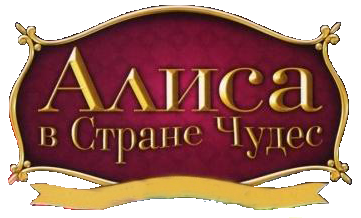 Алиса
в Стране Чудес